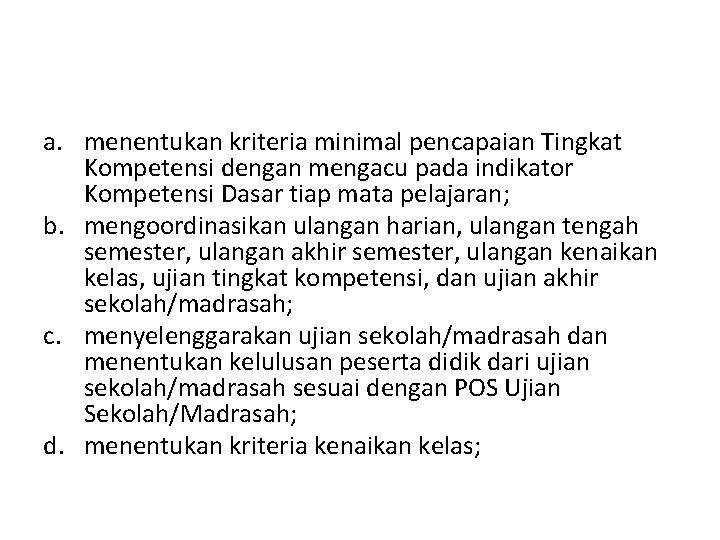 a. menentukan kriteria minimal pencapaian Tingkat Kompetensi dengan mengacu pada indikator Kompetensi Dasar tiap mata pelajaran;

b. mengoordinasikan ulangan harian, ulangan tengah semester, ulangan akhir semester, ulangan kenaikan kelas, ujian tingkat kompetensi, dan ujian akhir sekolah/madrasah;

c. menyelenggarakan ujian sekolah/madrasah dan menentukan kelulusan peserta didik dari ujian sekolah/madrasah sesuai dengan POS Ujian Sekolah/Madrasah;

d. menentukan kriteria kenaikan kelas;